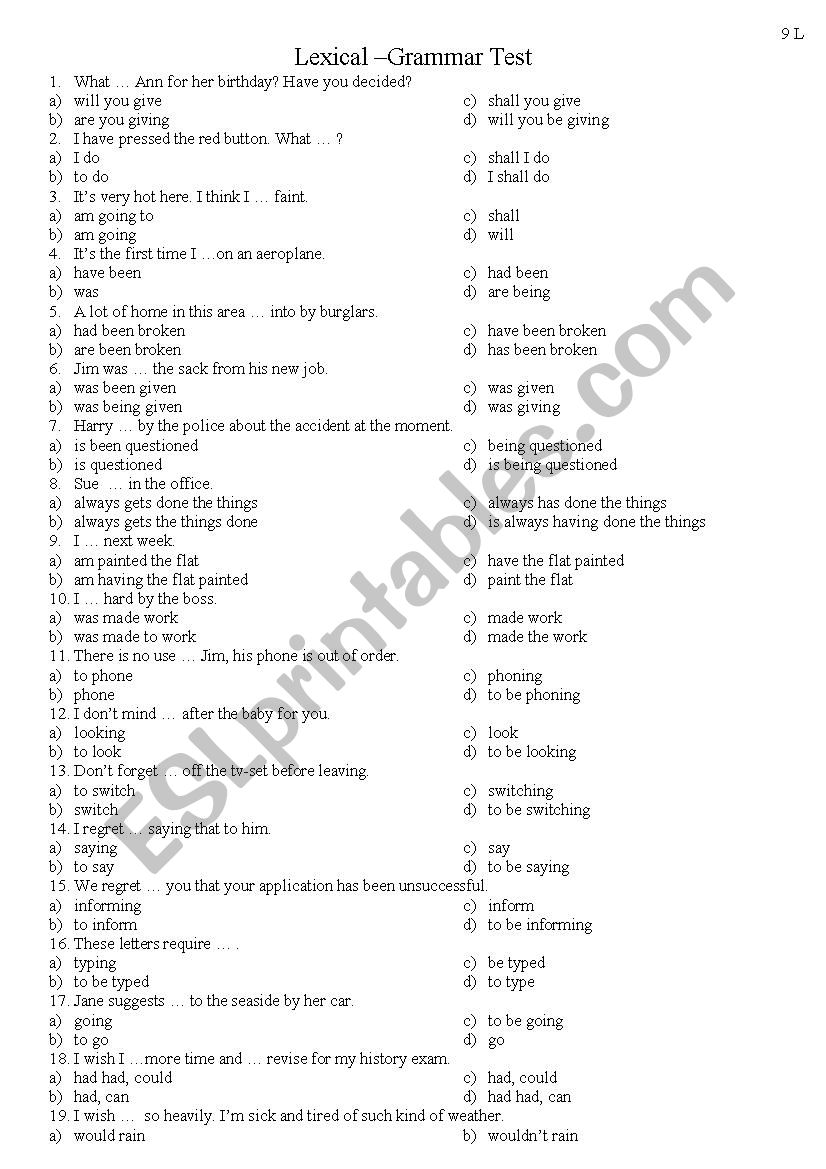 9 L

Lexical –Grammar Test

1. What … Ann for her birthday? Have you decided?
a) will you give
b) are you giving
c) shall you give
d) will you be giving

2. I have pressed the red button. What … ?
a) I do
b) to do
c) shall I do
d) I shall do

3. It's very hot here. I think I … faint.
a) am going to
b) am going
c) shall
d) will

4. It's the first time I …on an aeroplane.
a) have been
b) was
c) had been
d) are being

5. A lot of home in this area … into by burglars.
a) had been broken
b) are been broken
c) have been broken
d) has been broken

6. Jim was … the sack from his new job.
a) was been given
b) was being given
c) was given
d) was giving

7. Harry … by the police about the accident at the moment.
a) is been questioned
b) is questioned
c) being questioned
d) is being questioned

8. Sue … in the office.
a) always gets done the things
b) always gets the things done
c) always has done the things
d) is always having done the things

9. I … next week.
a) am painted the flat
b) am having the flat painted
c) have the flat painted
d) paint the flat

10. I … hard by the boss.
a) was made work
b) was made to work
c) made work
d) made the work

11. There is no use … Jim, his phone is out of order.
a) to phone
b) phone
c) phoning
d) to be phoning

12. I don't mind … after the baby for you.
a) looking
b) to look
c) look
d) to be looking

13. Don't forget … off the tv-set before leaving.
a) to switch
b) switch
c) switching
d) to be switching

14. I regret … saying that to him.
a) saying
b) to say
c) say
d) to be saying

15. We regret … you that your application has been unsuccessful.
a) informing
b) to inform
c) inform
d) to be informing

16. These letters require … .
a) typing
b) to be typed
c) be typed
d) to type

17. Jane suggests … to the seaside by her car.
a) going
b) to go
c) to be going
d) go

18. I wish I …more time and … revise for my history exam.
a) had had, could
b) had, can
c) had, could
d) had had, can

19. I wish … so heavily. I'm sick and tired of such kind of weather.
a) would rain
b) wouldn't rain

ESLprintables.com